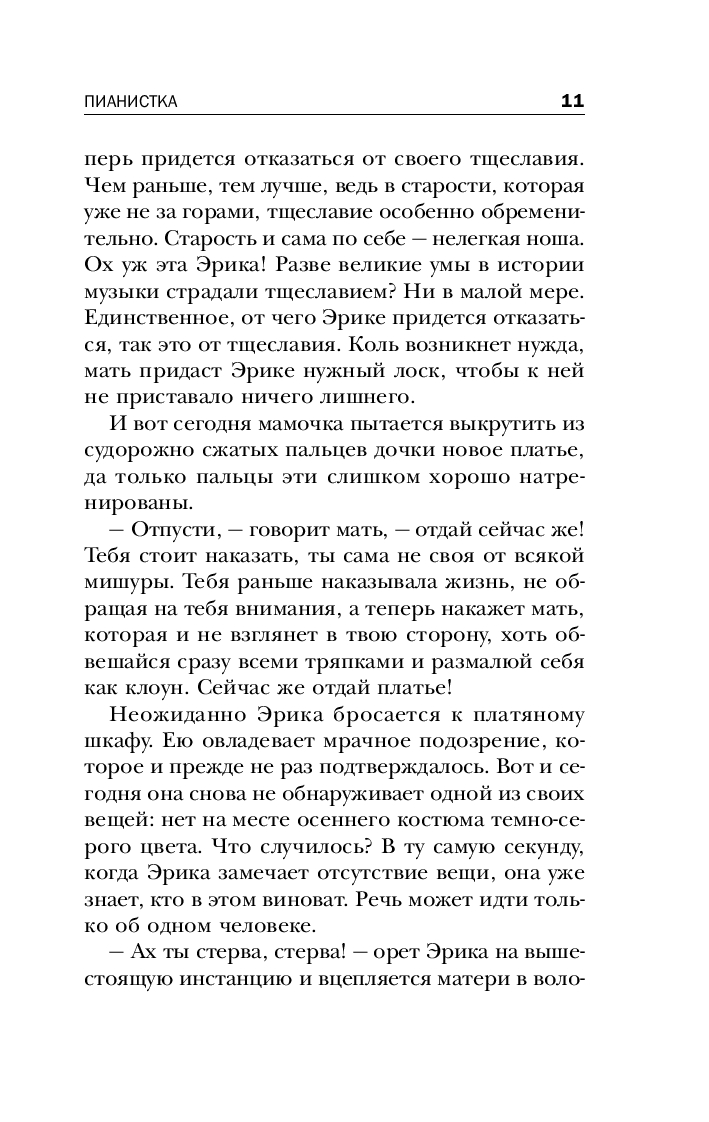 ПИАНИСТКА 11

перь придется отказаться от своего тщеславия. Чем раньше, тем лучше, ведь в старости, которая уже не за горами, тщеславие особенно обременительно. Старость и сама по себе — нелегкая ноша. Ох уж эта Эрика! Разве великие умы в истории музыки страдали тщеславием? Ни в малой мере. Единственное, от чего Эрике придется отказаться, так это от тщеславия. Коль возникнет нужда, мать придаст Эрике нужный лоск, чтобы к ней не приставало ничего лишнего.

И вот сегодня мамочка пытается выкрутить из судорожно сжатых пальцев дочки новое платье, да только пальцы эти слишком хорошо натренированы.

— Отпусти, — говорит мать, — отдай сейчас же! Тебя стоит наказать, ты сама не своя от всякой мишуры. Тебя раньше наказывала жизнь, не обращая на тебя внимания, а теперь накажет мать, которая и не взглянет в твою сторону, хоть обвешайся сразу всеми тряпками и размалюй себя как клоун. Сейчас же отдай платье!

Неожиданно Эрика бросается к платяному шкафу. Ею овладевает мрачное подозрение, которое и прежде не раз подтверждалось. Вот и сегодня она снова не обнаруживает одной из своих вещей: нет на месте осеннего костюма темно-серого цвета. Что случилось? В ту самую секунду, когда Эрика замечает отсутствие вещи, она уже знает, кто в этом виноват. Речь может идти только об одном человеке.

— Ах ты стерва, стерва! — орет Эрика на вышестоящую инстанцию и вцепляется матери в воло-